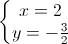 $\begin{cases} x = 2 \\ y = -\frac{3}{2} \end{cases}$